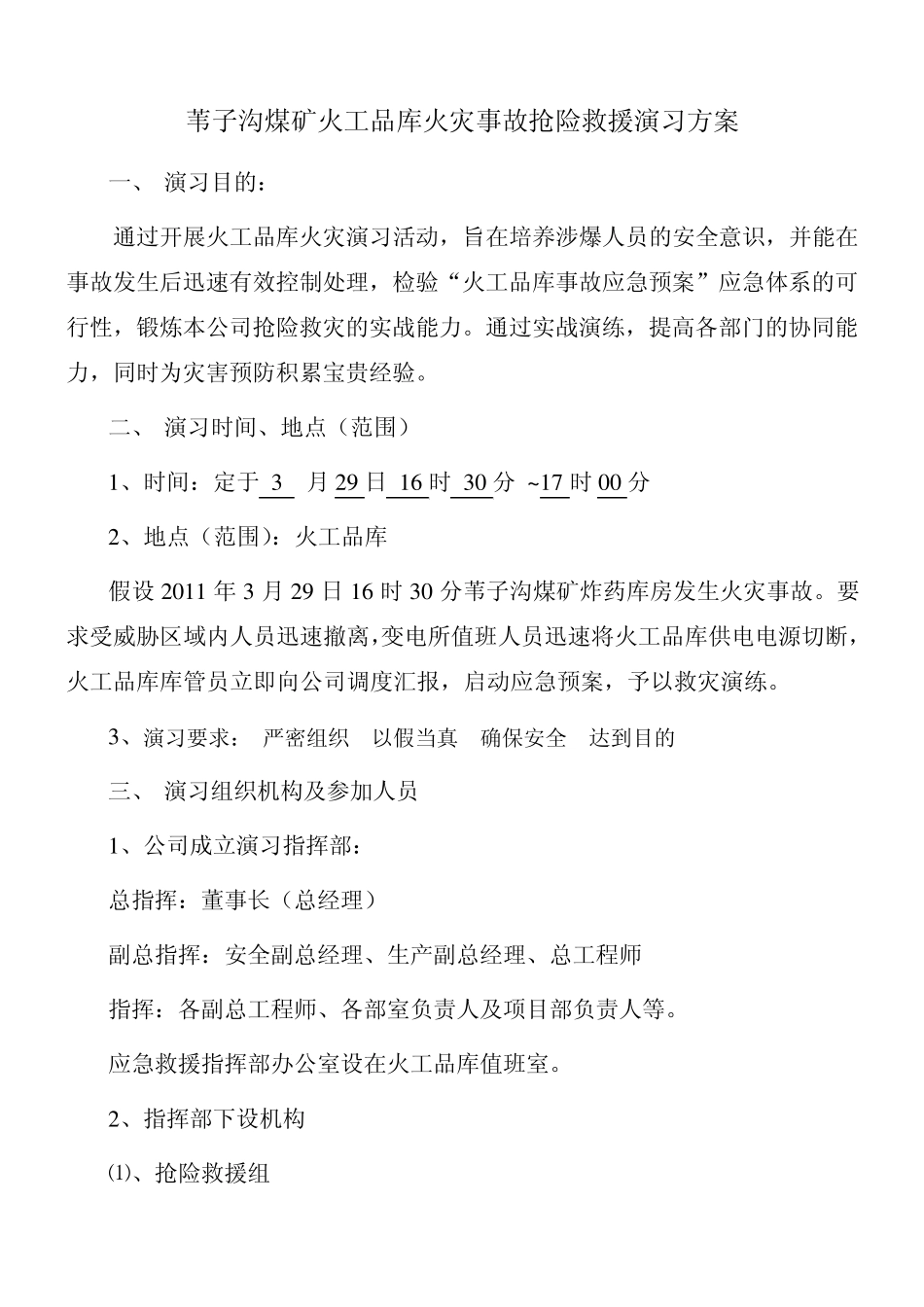 苇子沟煤矿火工品库火灾事故抢险救援演习方案

一、 演习目的：

通过开展火工品库火灾演习活动，旨在培养涉爆人员的安全意识，并能在事故发生后迅速有效控制处理，检验“火工品库事故应急预案”应急体系的可行性，锻炼本公司抢险救灾的实战能力。通过实战演练，提高各部门的协同能力，同时为灾害预防积累宝贵经验。

二、 演习时间、地点（范围）

1、时间：定于 3 月 29 日 16 时 30 分 ~17 时 00 分

2、地点（范围）：火工品库

假设 2011 年 3 月 29 日 16 时 30 分苇子沟煤矿炸药库房发生火灾事故。要求受威胁区域内人员迅速撤离，变电所值班人员迅速将火工品库供电电源切断，火工品库库管员立即向公司调度汇报，启动应急预案，予以救灾演练。

3、演习要求： 严密组织 以假当真 确保安全 达到目的

三、 演习组织机构及参加人员

1、公司成立演习指挥部：

总指挥：董事长（总经理）

副总指挥：安全副总经理、生产副总经理、总工程师

指挥：各副总工程师、各部室负责人及项目部负责人等。

应急救援指挥部办公室设在火工品库值班室。

2、指挥部下设机构

⑴、抢险救援组